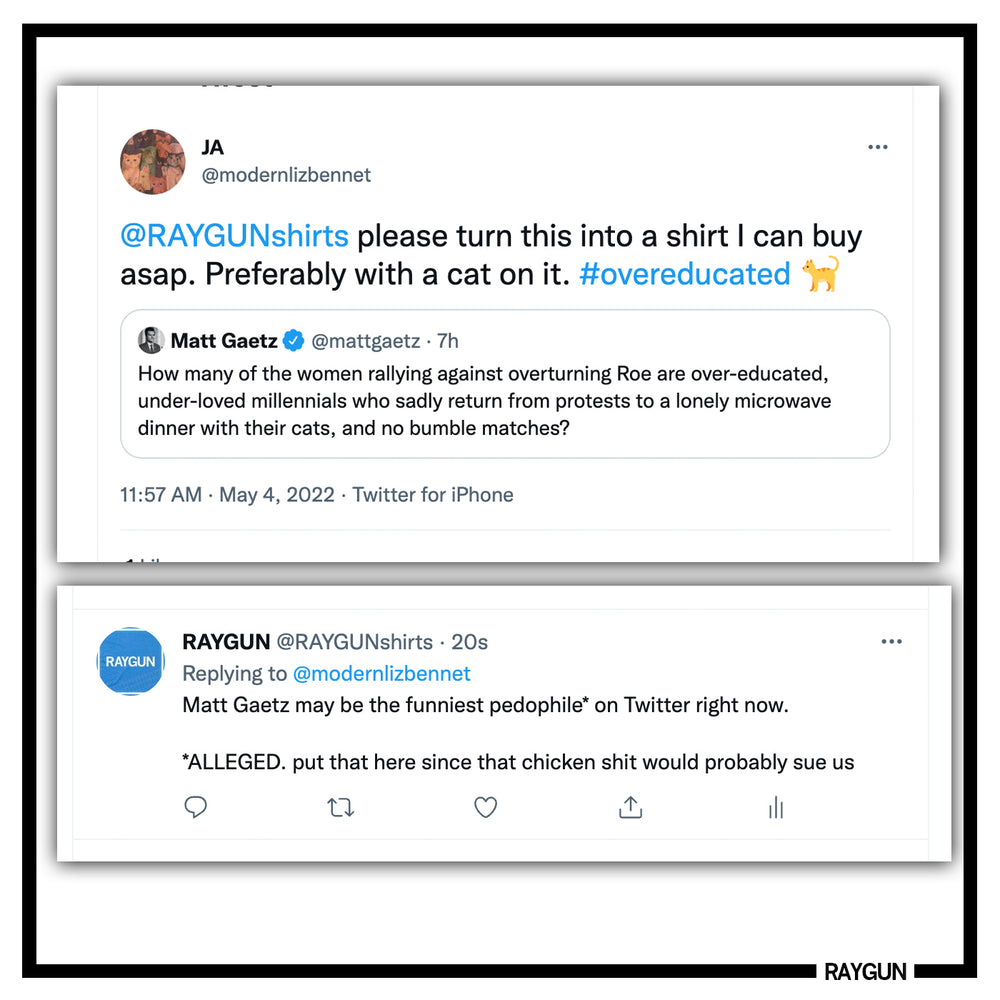 JA
@modernlizbennet

@RAYGUNshirts please turn this into a shirt I can buy asap. Preferably with a cat on it. #overeducated 🐈

Matt Gaetz @mattgaetz · 7h
How many of the women rallying against overturning Roe are over-educated, under-loved millennials who sadly return from protests to a lonely microwave dinner with their cats, and no bumble matches?

11:57 AM · May 4, 2022 · Twitter for iPhone

RAYGUN

RAYGUN @RAYGUNshirts · 20s
Replying to @modernlizbennet
Matt Gaetz may be the funniest pedophile* on Twitter right now.

*ALLEGED. put that here since that chicken shit would probably sue us

RAYGUN